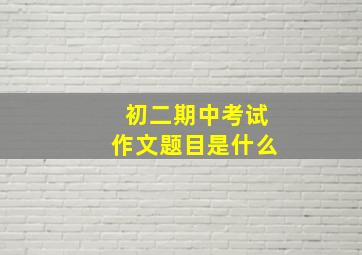 初二期中考试
作文题目是什么